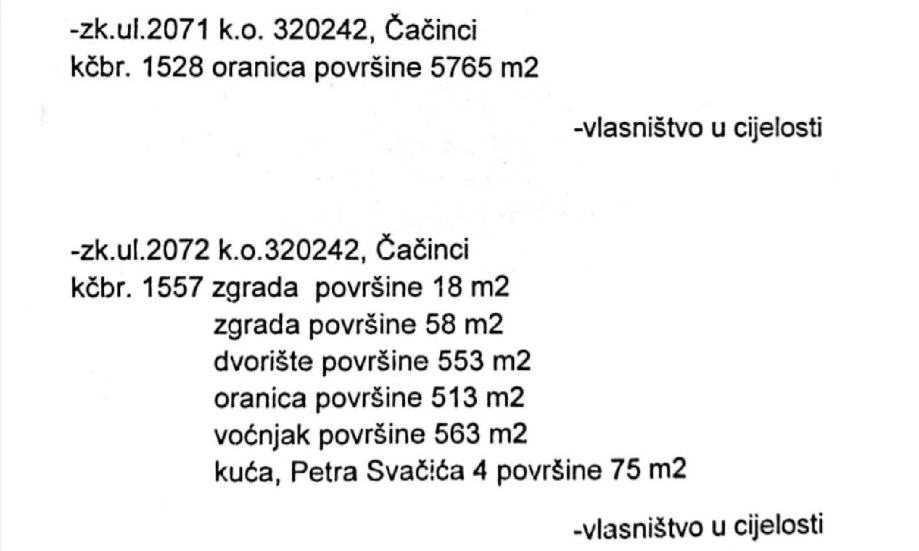 -zk.ul.2071 k.o. 320242, Čačinci
kčbr. 1528 oranica površine 5765 m2

-vlasništvo u cijelosti

-zk.ul.2072 k.o.320242, Čačinci
kčbr. 1557 zgrada površine 18 m2
zgrada površine 58 m2
dvorište površine 553 m2
oranica površine 513 m2
voćnjak površine 563 m2
kuća, Petra Svačića 4 površine 75 m2

-vlasništvo u cijelosti